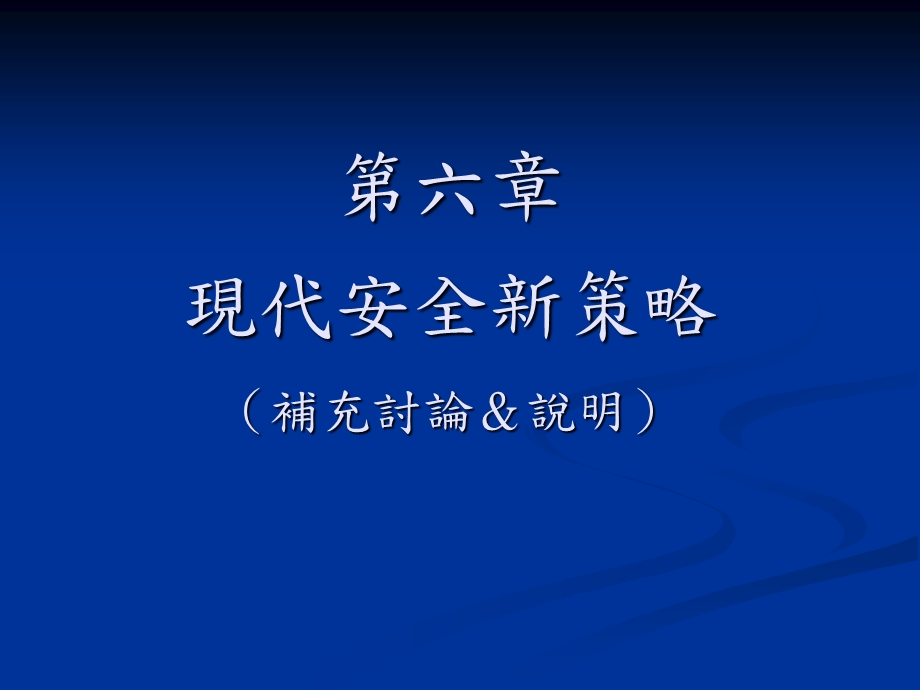 第六章

現代安全新策略

（補充討論＆說明）